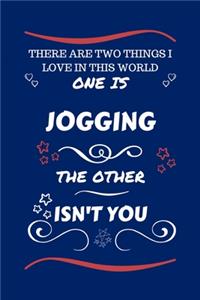 THERE ARE TWO THINGS I LOVE IN THIS WORLD
ONE IS

JOGGING

THE OTHER

ISN'T YOU